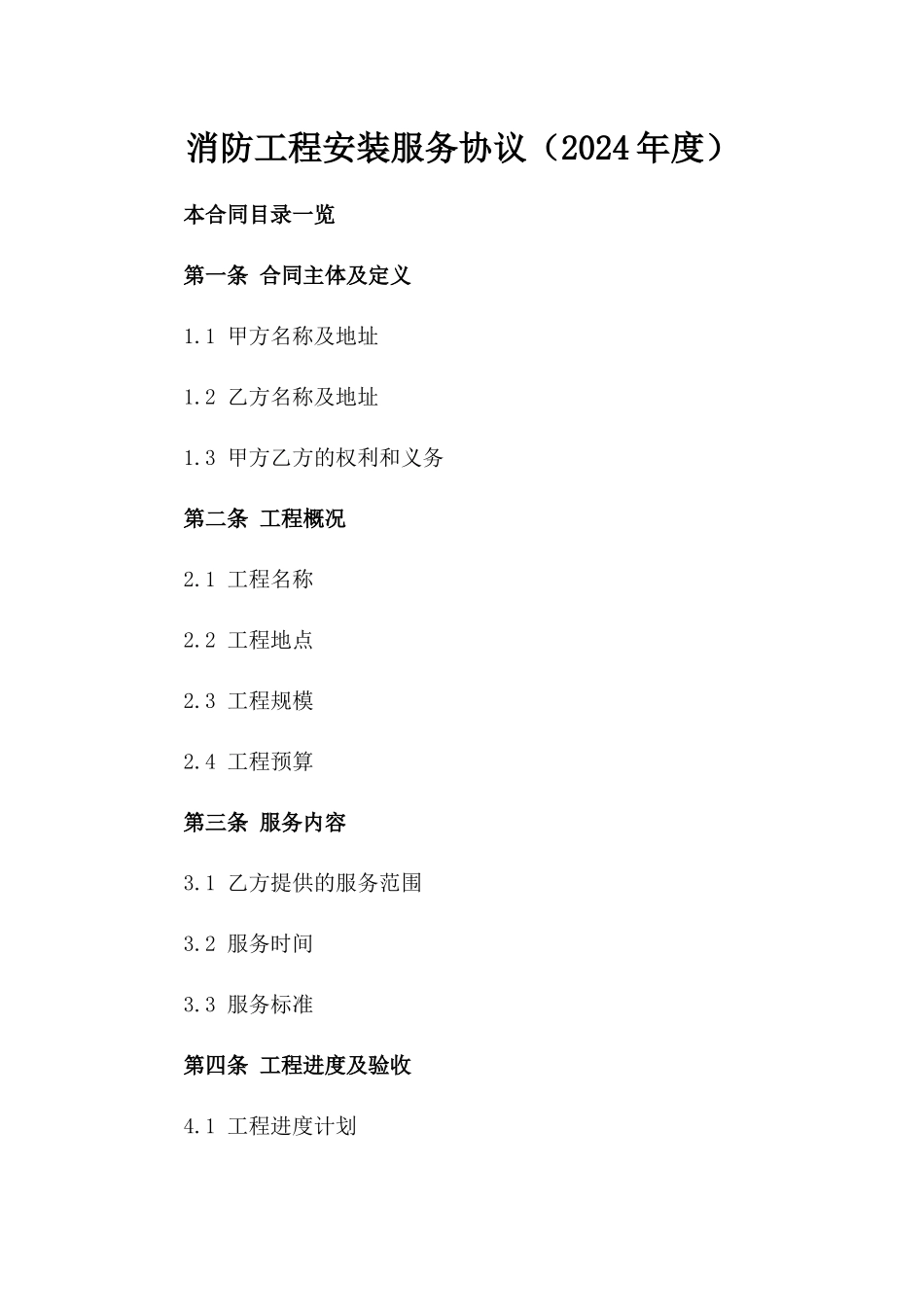 消防工程安装服务协议（2024年度）

本合同目录一览

第一条 合同主体及定义

1.1 甲方名称及地址

1.2 乙方名称及地址

1.3 甲方乙方的权利和义务

第二条 工程概况

2.1 工程名称

2.2 工程地点

2.3 工程规模

2.4 工程预算

第三条 服务内容

3.1 乙方提供的服务范围

3.2 服务时间

3.3 服务标准

第四条 工程进度及验收

4.1 工程进度计划